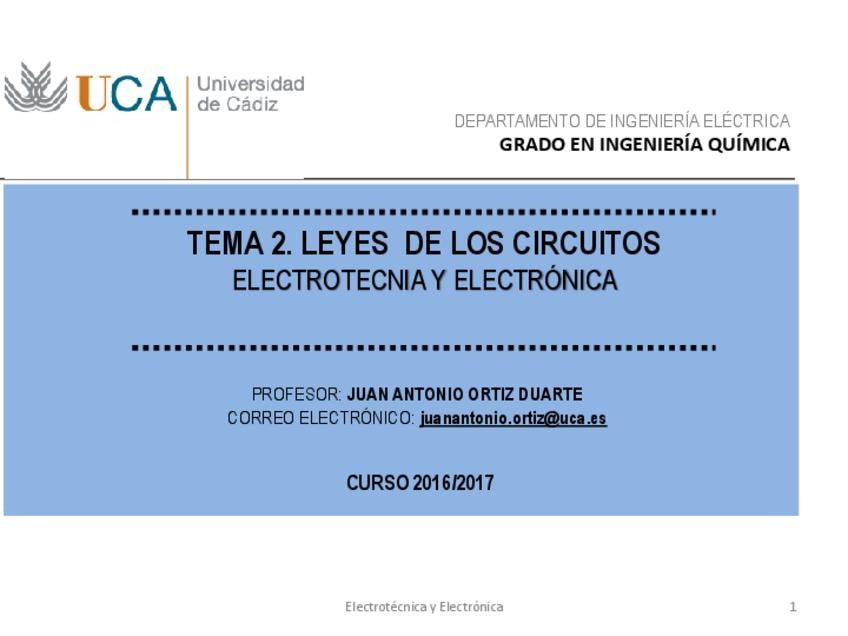 UCA Universidad de Cádiz

DEPARTAMENTO DE INGENIERÍA ELÉCTRICA
GRADO EN INGENIERÍA QUÍMICA

TEMA 2. LEYES DE LOS CIRCUITOS
ELECTROTECNIA Y ELECTRÓNICA

PROFESOR: JUAN ANTONIO ORTIZ DUARTE
CORREO ELECTRÓNICO: juanantonio.ortiz@uca.es

CURSO 2016/2017

Electrotécnica y Electrónica
1